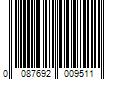 0 087692 009511